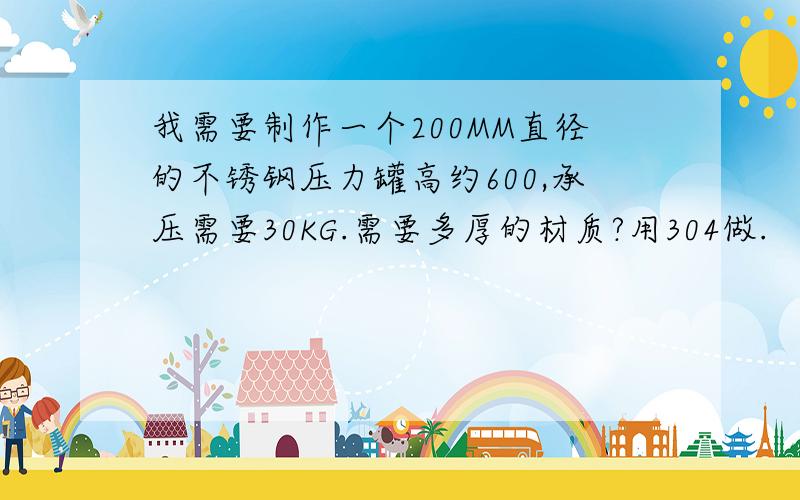 我需要制作一个200MM直径的不锈钢压力罐高约600,承压需要30KG.需要多厚的材质?用304做.